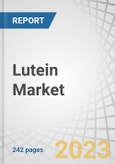 REPORT

Lutein Market

242 pages

2023